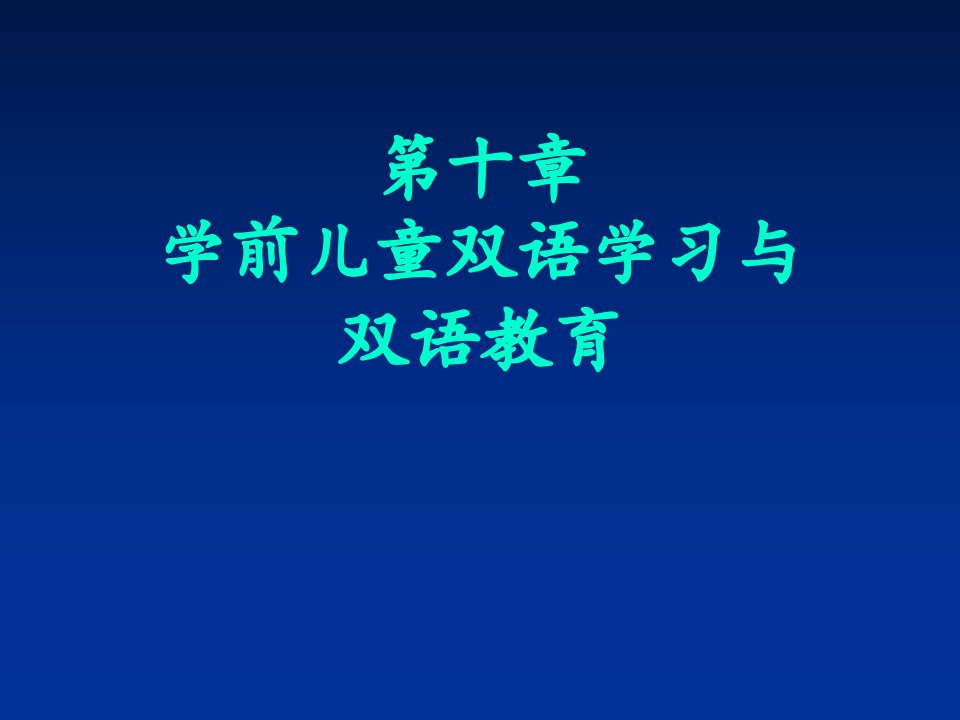 第十章
学前儿童双语学习与双语教育